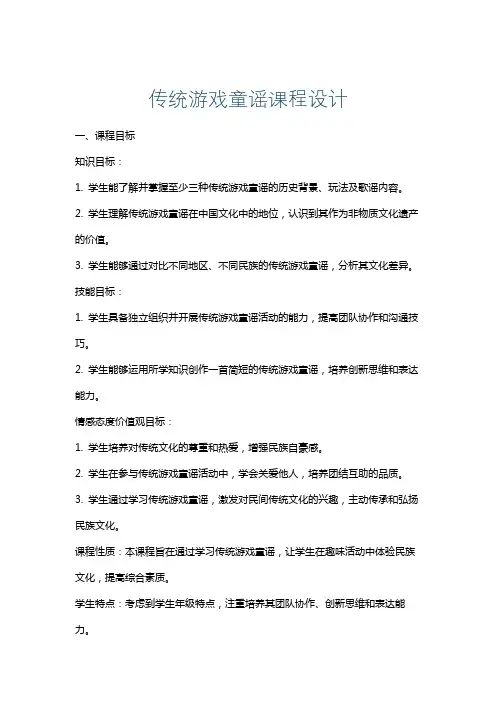 传统游戏童谣课程设计

一、课程目标

知识目标：

1. 学生能了解并掌握至少三种传统游戏童谣的历史背景、玩法及歌谣内容。

2. 学生理解传统游戏童谣在中国文化中的地位，认识到其作为非物质文化遗产的价值。

3. 学生能够通过对比不同地区、不同民族的传统游戏童谣，分析其文化差异。

技能目标：

1. 学生具备独立组织并开展传统游戏童谣活动的能力，提高团队协作和沟通技巧。

2. 学生能够运用所学知识创作一首简短的传统游戏童谣，培养创新思维和表达能力。

情感态度价值观目标：

1. 学生培养对传统文化的尊重和热爱，增强民族自豪感。

2. 学生在参与传统游戏童谣活动中，学会关爱他人，培养团结互助的品质。

3. 学生通过学习传统游戏童谣，激发对民间传统文化的兴趣，主动传承和弘扬民族文化。

课程性质：本课程旨在通过学习传统游戏童谣，让学生在趣味活动中体验民族文化，提高综合素质。

学生特点：考虑到学生年级特点，注重培养其团队协作、创新思维和表达能力。